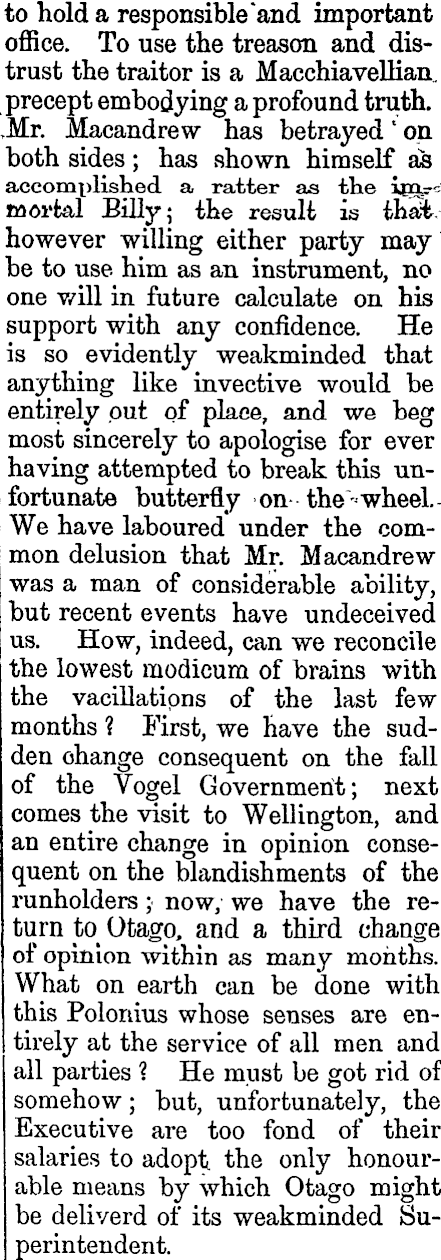 to hold a responsible and important office. To use the treason and distrust the traitor is a Macchiavellian precept embodying a profound truth. Mr. Macandrew has betrayed on both sides; has shown himself as accomplished a ratter as the immortal Billy; the result is that however willing either party may be to use him as an instrument, no one will in future calculate on his support with any confidence. He is so evidently weakminded that anything like invective would be entirely out of place, and we beg most sincerely to apologise for ever having attempted to break this unfortunate butterfly on the wheel. We have laboured under the common delusion that Mr. Macandrew was a man of considerable ability, but recent events have undeceived us. How, indeed, can we reconcile the lowest modicum of brains with the vacillations of the last few months? First, we have the sudden change consequent on the fall of the Vogel Government; next comes the visit to Wellington, and an entire change in opinion consequent on the blandishments of the runholders; now, we have the return to Otago, and a third change of opinion within as many months. What on earth can be done with this Polonius whose senses are entirely at the service of all men and all parties? He must be got rid of somehow; but, unfortunately, the Executive are too fond of their salaries to adopt the only honourable means by which Otago might be deliverd of its weakminded Superintendent.